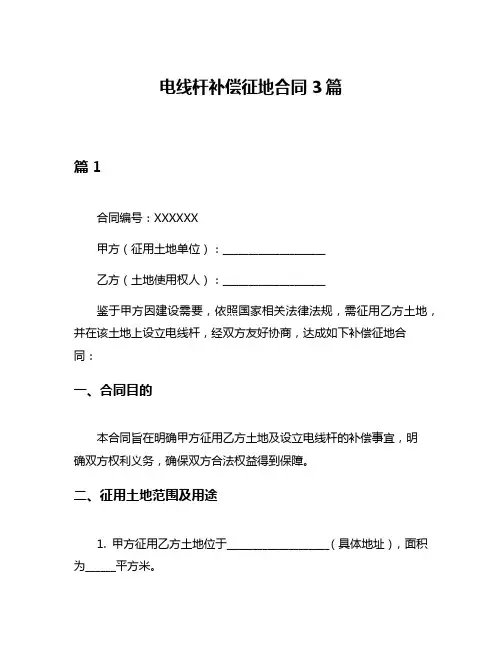 电线杆补偿征地合同 3 篇

篇 1

合同编号：XXXXXX

甲方（征用土地单位）：__________________

乙方（土地使用权人）：__________________

鉴于甲方因建设需要，依照国家相关法律法规，需征用乙方土地，并在该土地上设立电线杆，经双方友好协商，达成如下补偿征地合同：

一、合同目的

本合同旨在明确甲方征用乙方土地及设立电线杆的补偿事宜，明确双方权利义务，确保双方合法权益得到保障。

二、征用土地范围及用途

1. 甲方征用乙方土地位于__________________（具体地址），面积为_____平方米。